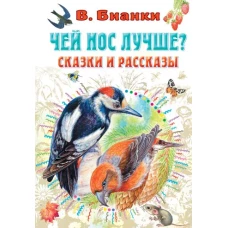 В. Бианки
ЧЕЙ НОС ЛУЧШЕ?
СКАЗКИ И РАССКАЗЫ